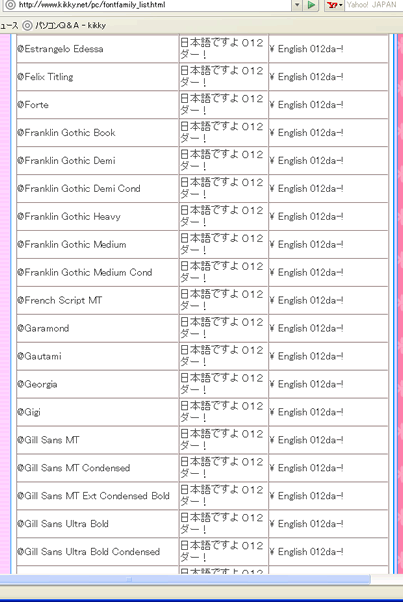 http://www.kikky.net/pc/fontfamily_list.html

Yahoo! JAPAN

ュース パソコンQ＆A - kikky

| @Estrangelo Edessa | 日本語ですよ 012ダー！ | ¥ English 012da-! |
|---|---|---|
| @Felix Titling | 日本語ですよ 012ダー！ | ¥ English 012da-! |
| @Forte | 日本語ですよ 012ダー！ | ¥ English 012da-! |
| @Franklin Gothic Book | 日本語ですよ 012ダー！ | ¥ English 012da-! |
| @Franklin Gothic Demi | 日本語ですよ 012ダー！ | ¥ English 012da-! |
| @Franklin Gothic Demi Cond | 日本語ですよ 012ダー！ | ¥ English 012da-! |
| @Franklin Gothic Heavy | 日本語ですよ 012ダー！ | ¥ English 012da-! |
| @Franklin Gothic Medium | 日本語ですよ 012ダー！ | ¥ English 012da-! |
| @Franklin Gothic Medium Cond | 日本語ですよ 012ダー！ | ¥ English 012da-! |
| @French Script MT | 日本語ですよ 012ダー！ | ¥ English 012da-! |
| @Garamond | 日本語ですよ 012ダー！ | ¥ English 012da-! |
| @Gautami | 日本語ですよ 012ダー！ | ¥ English 012da-! |
| @Georgia | 日本語ですよ 012ダー！ | ¥ English 012da-! |
| @Gigi | 日本語ですよ 012ダー！ | ¥ English 012da-! |
| @Gill Sans MT | 日本語ですよ 012ダー！ | ¥ English 012da-! |
| @Gill Sans MT Condensed | 日本語ですよ 012ダー！ | ¥ English 012da-! |
| @Gill Sans MT Ext Condensed Bold | 日本語ですよ 012ダー！ | ¥ English 012da-! |
| @Gill Sans Ultra Bold | 日本語ですよ 012ダー！ | ¥ English 012da-! |
| @Gill Sans Ultra Bold Condensed | 日本語ですよ 012ダー！ | ¥ English 012da-! |
| | 日本語ですよ 012 | |